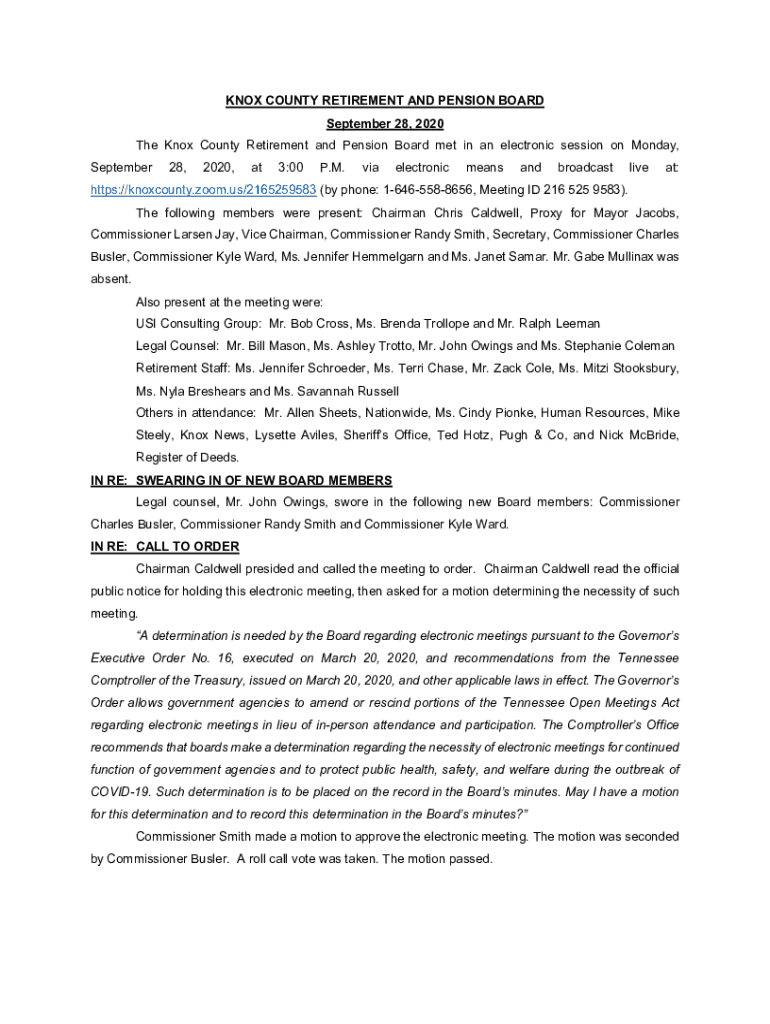 KNOX COUNTY RETIREMENT AND PENSION BOARD
September 28, 2020

The Knox County Retirement and Pension Board met in an electronic session on Monday, September 28, 2020, at 3:00 P.M. via electronic means and broadcast live at: https://knoxcounty.zoom.us/2165259583 (by phone: 1-646-558-8656, Meeting ID 216 525 9583).

The following members were present: Chairman Chris Caldwell, Proxy for Mayor Jacobs, Commissioner Larsen Jay, Vice Chairman, Commissioner Randy Smith, Secretary, Commissioner Charles Busler, Commissioner Kyle Ward, Ms. Jennifer Hemmelgarn and Ms. Janet Samar. Mr. Gabe Mullinax was absent.

Also present at the meeting were:
USI Consulting Group: Mr. Bob Cross, Ms. Brenda Trollope and Mr. Ralph Leeman
Legal Counsel: Mr. Bill Mason, Ms. Ashley Trotto, Mr. John Owings and Ms. Stephanie Coleman
Retirement Staff: Ms. Jennifer Schroeder, Ms. Terri Chase, Mr. Zack Cole, Ms. Mitzi Stooksbury, Ms. Nyla Breshears and Ms. Savannah Russell
Others in attendance: Mr. Allen Sheets, Nationwide, Ms. Cindy Pionke, Human Resources, Mike Steely, Knox News, Lysette Aviles, Sheriff's Office, Ted Hotz, Pugh & Co, and Nick McBride, Register of Deeds.

IN RE: SWEARING IN OF NEW BOARD MEMBERS
Legal counsel, Mr. John Owings, swore in the following new Board members: Commissioner Charles Busler, Commissioner Randy Smith and Commissioner Kyle Ward.

IN RE: CALL TO ORDER
Chairman Caldwell presided and called the meeting to order. Chairman Caldwell read the official public notice for holding this electronic meeting, then asked for a motion determining the necessity of such meeting.

"A determination is needed by the Board regarding electronic meetings pursuant to the Governor's Executive Order No. 16, executed on March 20, 2020, and recommendations from the Tennessee Comptroller of the Treasury, issued on March 20, 2020, and other applicable laws in effect. The Governor's Order allows government agencies to amend or rescind portions of the Tennessee Open Meetings Act regarding electronic meetings in lieu of in-person attendance and participation. The Comptroller's Office recommends that boards make a determination regarding the necessity of electronic meetings for continued function of government agencies and to protect public health, safety, and welfare during the outbreak of COVID-19. Such determination is to be placed on the record in the Board's minutes. May I have a motion for this determination and to record this determination in the Board's minutes?"

Commissioner Smith made a motion to approve the electronic meeting. The motion was seconded by Commissioner Busler. A roll call vote was taken. The motion passed.